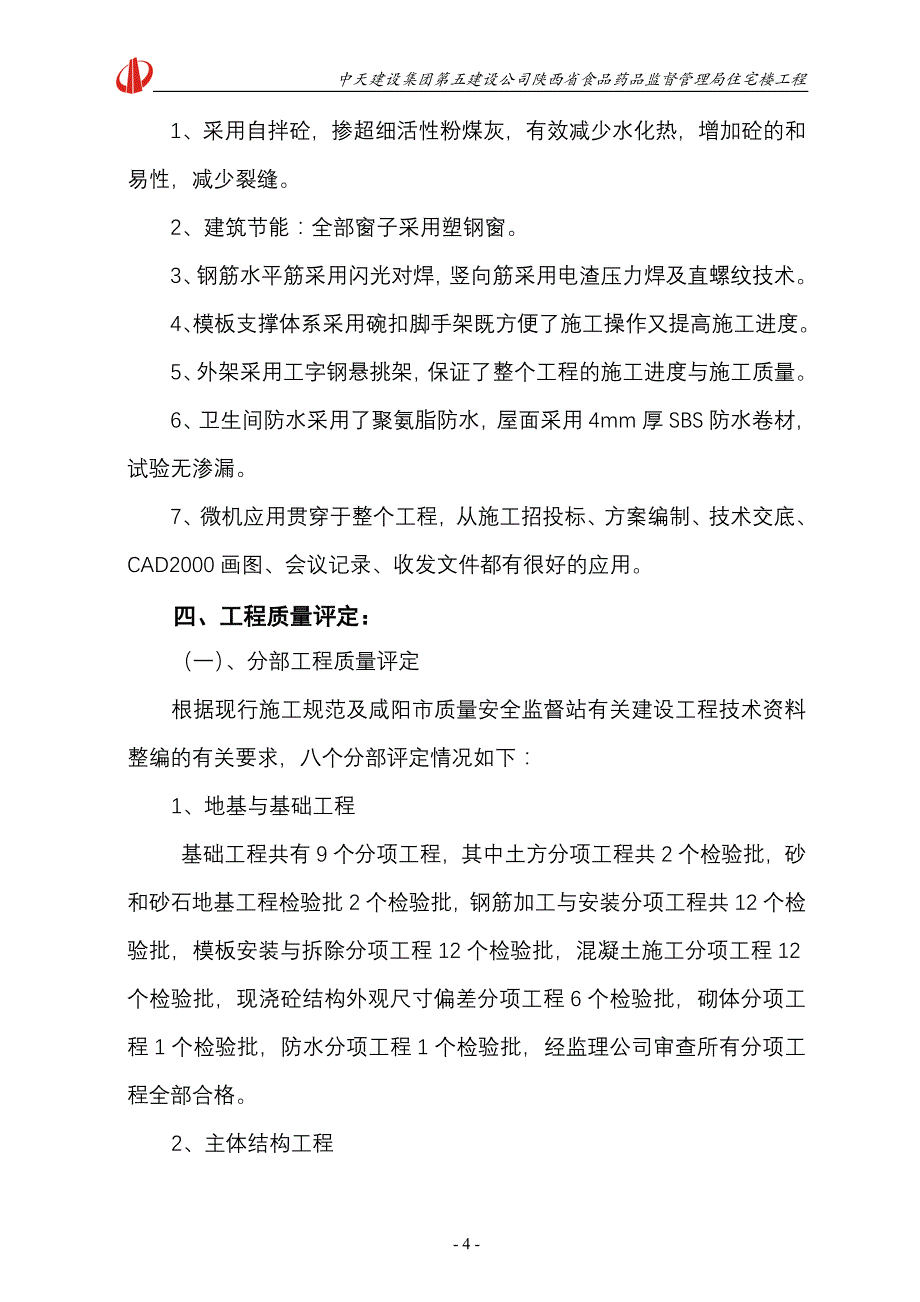 中天建设集团第五建设公司陕西省食品药品监督管理局住宅楼工程

1、采用自拌砼，掺超细活性粉煤灰，有效减少水化热，增加砼的和易性，减少裂缝。

2、建筑节能：全部窗子采用塑钢窗。

3、钢筋水平筋采用闪光对焊，竖向筋采用电渣压力焊及直螺纹技术。

4、模板支撑体系采用碗扣脚手架既方便了施工操作又提高施工进度。

5、外架采用工字钢悬挑架，保证了整个工程的施工进度与施工质量。

6、卫生间防水采用了聚氨脂防水，屋面采用 4mm 厚 SBS 防水卷材，试验无渗漏。

7、微机应用贯穿于整个工程，从施工招投标、方案编制、技术交底、CAD2000 画图、会议记录、收发文件都有很好的应用。

四、工程质量评定：

（一）、分部工程质量评定

根据现行施工规范及咸阳市质量安全监督站有关建设工程技术资料整编的有关要求，八个分部评定情况如下：

1、地基与基础工程

基础工程共有 9 个分项工程，其中土方分项工程共 2 个检验批，砂和砂石地基工程检验批 2 个检验批，钢筋加工与安装分项工程共 12 个检验批，模板安装与拆除分项工程 12 个检验批，混凝土施工分项工程 12 个检验批，现浇砼结构外观尺寸偏差分项工程 6 个检验批，砌体分项工程 1 个检验批，防水分项工程 1 个检验批，经监理公司审查所有分项工程全部合格。

2、主体结构工程

- 4 -